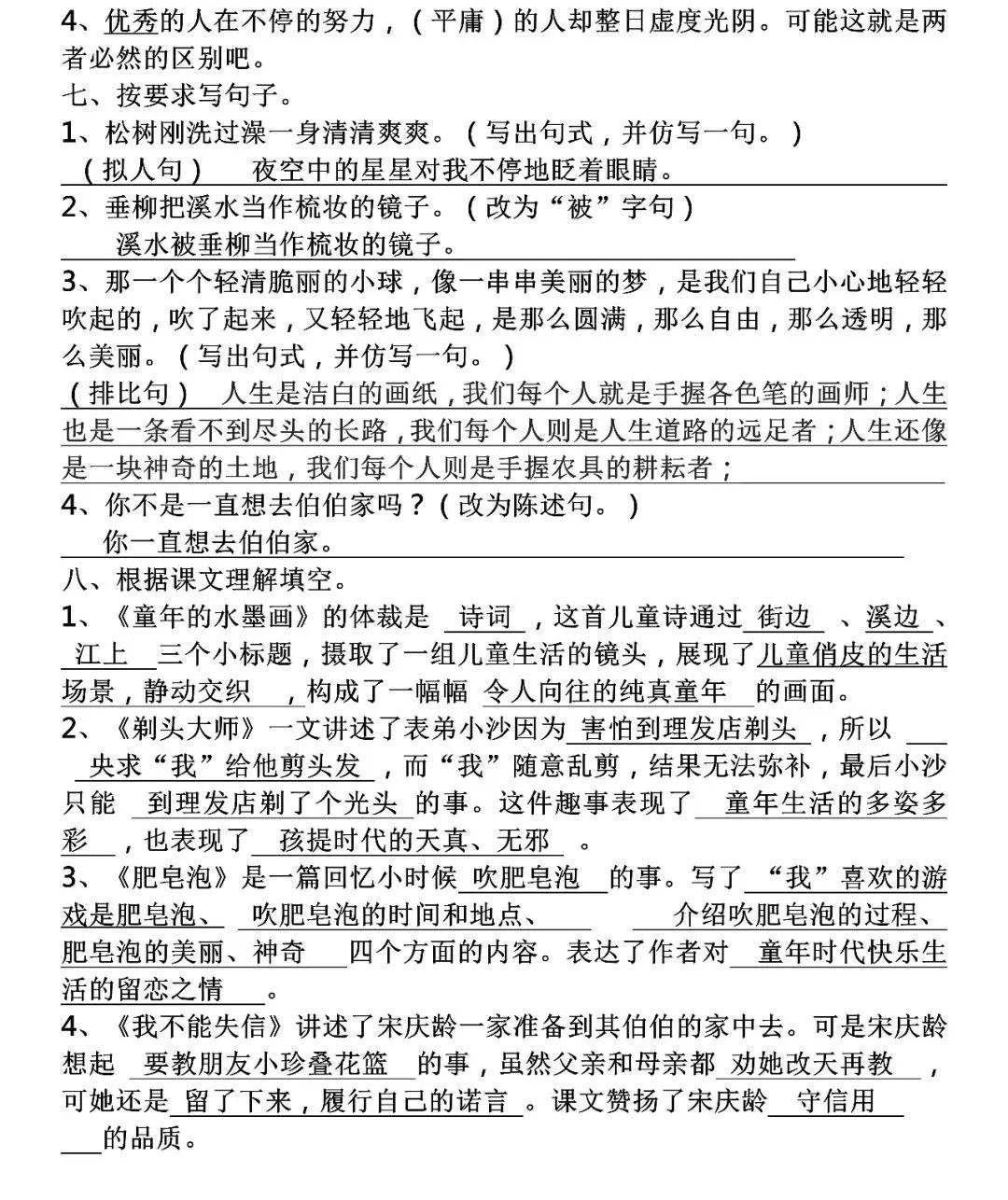 4、优秀的人在不停的努力，（平庸）的人却整日虚度光阴。可能这就是两者必然的区别吧。

七、按要求写句子。

1、松树刚洗过澡一身清清爽爽。（写出句式，并仿写一句。）

（拟人句） 夜空中的星星对我不停地眨着眼睛。

2、垂柳把溪水当作梳妆的镜子。（改为“被”字句）

溪水被垂柳当作梳妆的镜子。

3、那一个个轻清脆丽的小球，像一串串美丽的梦，是我们自己小心地轻轻吹起的，吹了起来，又轻轻地飞起，是那么圆满，那么自由，那么透明，那么美丽。（写出句式，并仿写一句。）

（排比句） 人生是洁白的画纸，我们每个人就是手握各色笔的画师；人生也是一条看不到尽头的长路，我们每个人则是人生道路的远足者；人生还像是一块神奇的土地，我们每个人则是手握农具的耕耘者；

4、你不是一直想去伯伯家吗？（改为陈述句。）

你一直想去伯伯家。

八、根据课文理解填空。

1、《童年的水墨画》的体裁是 诗词 ，这首儿童诗通过 街边 、溪边 、江上 三个小标题，摄取了一组儿童生活的镜头，展现了儿童俏皮的生活场景，静动交织 ，构成了一幅幅 令人向往的纯真童年 的画面。

2、《剃头大师》一文讲述了表弟小沙因为 害怕到理发店剃头 ，所以 央求“我”给他剪头发 ，而“我”随意乱剪，结果无法弥补，最后小沙只能 到理发店剃了个光头 的事。这件趣事表现了 童年生活的多姿多彩 ，也表现了 孩提时代的天真、无邪 。

3、《肥皂泡》是一篇回忆小时候 吹肥皂泡 的事。写了 “我”喜欢的游戏是肥皂泡、 吹肥皂泡的时间和地点、 介绍吹肥皂泡的过程、肥皂泡的美丽、神奇 四个方面的内容。表达了作者对 童年时代快乐生活的留恋之情 。

4、《我不能失信》讲述了宋庆龄一家准备到其伯伯的家中去。可是宋庆龄想起 要教朋友小珍叠花篮 的事，虽然父亲和母亲都 劝她改天再教 ，可她还是 留了下来，履行自己的诺言 。课文赞扬了宋庆龄 守信用 的品质。